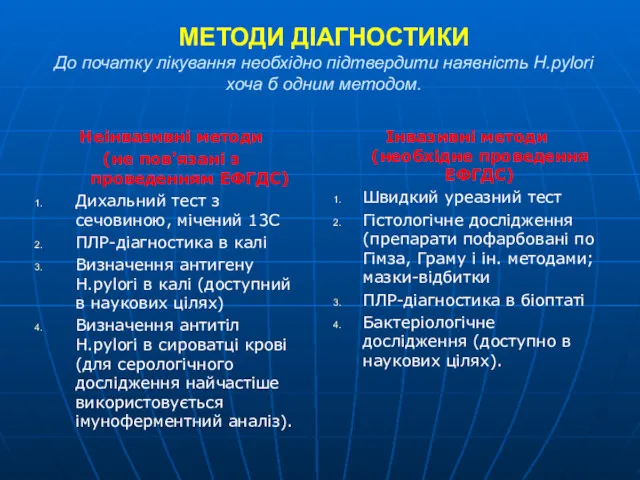 МЕТОДИ ДІАГНОСТИКИ
До початку лікування необхідно підтвердити наявність H.pylori хоча б одним методом.

Неінвазивні методи
(не пов'язані з проведенням ЕФГДС)

1. Дихальний тест з сечовиною, мічений 13С
2. ПЛР-діагностика в калі
3. Визначення антигену H.pylori в калі (доступний в наукових цілях)
4. Визначення антитіл H.pylori в сироватці крові (для серологічного дослідження найчастіше використовується імуноферментний аналіз).

Інвазивні методи
(необхідне проведення ЕФГДС)

1. Швидкий уреазний тест
2. Гістологічне дослідження (препарати пофарбовані по Гімза, Граму і ін. методами; мазки-відбитки
3. ПЛР-діагностика в біоптаті
4. Бактеріологічне дослідження (доступно в наукових цілях).